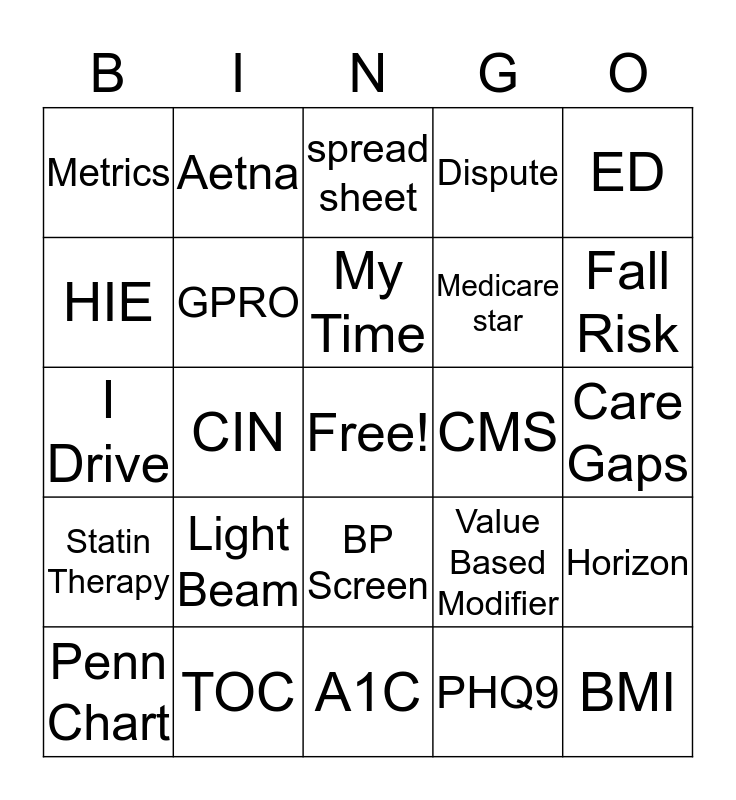 | B | I | N | G | O |
|---|---|---|---|---|
| Metrics | Aetna | spread sheet | Dispute | ED |
| HIE | GPRO | My Time | Medicare star | Fall Risk |
| I Drive | CIN | Free! | CMS | Care Gaps |
| Statin Therapy | Light Beam | BP Screen | Value Based Modifier | Horizon |
| Penn Chart | TOC | A1C | PHQ9 | BMI |